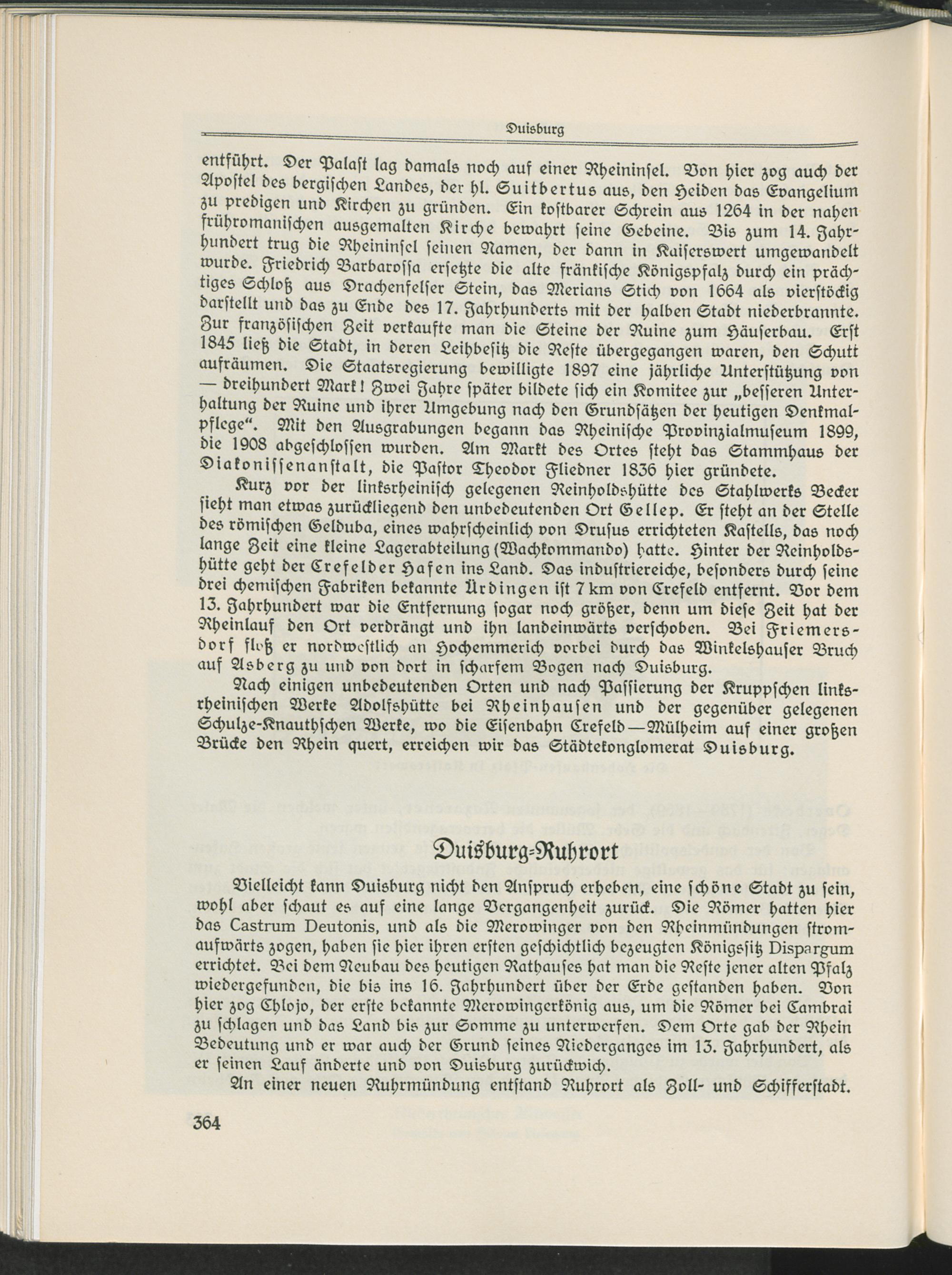 Duisburg

entführt. Der Palast lag damals noch auf einer Rheininsel. Von hier zog auch der Apostel des bergischen Landes, der hl. Suitbertus aus, den Heiden das Evangelium zu predigen und Kirchen zu gründen. Ein kostbarer Schrein aus 1264 in der nahen frühromanischen ausgemalten Kirche bewahrt seine Gebeine. Bis zum 14. Jahrhundert trug die Rheininsel seinen Namen, der dann in Kaiserswert umgewandelt wurde. Friedrich Barbarossa ersetzte die alte fränkische Königspfalz durch ein prächtiges Schloß aus Drachenfelser Stein, das Merians Stich von 1664 als vierstöckig darstellt und das zu Ende des 17. Jahrhunderts mit der halben Stadt niederbrannte. Zur französischen Zeit verkaufte man die Steine der Ruine zum Häuserbau. Erst 1845 ließ die Stadt, in deren Leihbesitz die Reste übergegangen waren, den Schutt aufräumen. Die Staatsregierung bewilligte 1897 eine jährliche Unterstützung von — dreihundert Mark! Zwei Jahre später bildete sich ein Komitee zur „besseren Unterhaltung der Ruine und ihrer Umgebung nach den Grundsätzen der heutigen Denkmalpflege“. Mit den Ausgrabungen begann das Rheinische Provinzialmuseum 1899, die 1908 abgeschlossen wurden. Am Markt des Ortes steht das Stammhaus der Diakonissenanstalt, die Pastor Theodor Fliedner 1836 hier gründete.

Kurz vor der linksrheinisch gelegenen Reinholdshütte des Stahlwerks Becker sieht man etwas zurückliegend den unbedeutenden Ort Gellep. Er steht an der Stelle des römischen Gelduba, eines wahrscheinlich von Drusus errichteten Kastells, das noch lange Zeit eine kleine Lagerabteilung (Wachkommando) hatte. Hinter der Reinholdshütte geht der Crefelder Hafen ins Land. Das industriereiche, besonders durch seine drei chemischen Fabriken bekannte Ürdingen ist 7 km von Crefeld entfernt. Vor dem 13. Jahrhundert war die Entfernung sogar noch größer, denn um diese Zeit hat der Rheinlauf den Ort verdrängt und ihn landeinwärts verschoben. Bei Friemersdorf floß er nordwestlich an Hochemmerich vorbei durch das Winkelshauser Bruch auf Asberg zu und von dort in scharfem Bogen nach Duisburg.

Nach einigen unbedeutenden Orten und nach Passierung der Kruppschen linksrheinischen Werke Adolfshütte bei Rheinhausen und der gegenüber gelegenen Schulze-Knauthschen Werke, wo die Eisenbahn Crefeld—Mülheim auf einer großen Brücke den Rhein quert, erreichen wir das Städtekonglomerat Duisburg.

Duisburg-Ruhrort

Vielleicht kann Duisburg nicht den Anspruch erheben, eine schöne Stadt zu sein, wohl aber schaut es auf eine lange Vergangenheit zurück. Die Römer hatten hier das Castrum Deutonis, und als die Merowinger von den Rheinmündungen stromaufwärts zogen, haben sie hier ihren ersten geschichtlich bezeugten Königssitz Dispargum errichtet. Bei dem Neubau des heutigen Rathauses hat man die Reste jener alten Pfalz wiedergefunden, die bis ins 16. Jahrhundert über der Erde gestanden haben. Von hier zog Chlojo, der erste bekannte Merowingerkönig aus, um die Römer bei Cambrai zu schlagen und das Land bis zur Somme zu unterwerfen. Dem Orte gab der Rhein Bedeutung und er war auch der Grund seines Niederganges im 13. Jahrhundert, als er seinen Lauf änderte und von Duisburg zurückwich.

An einer neuen Ruhrmündung entstand Ruhrort als Zoll- und Schifferstadt.

364